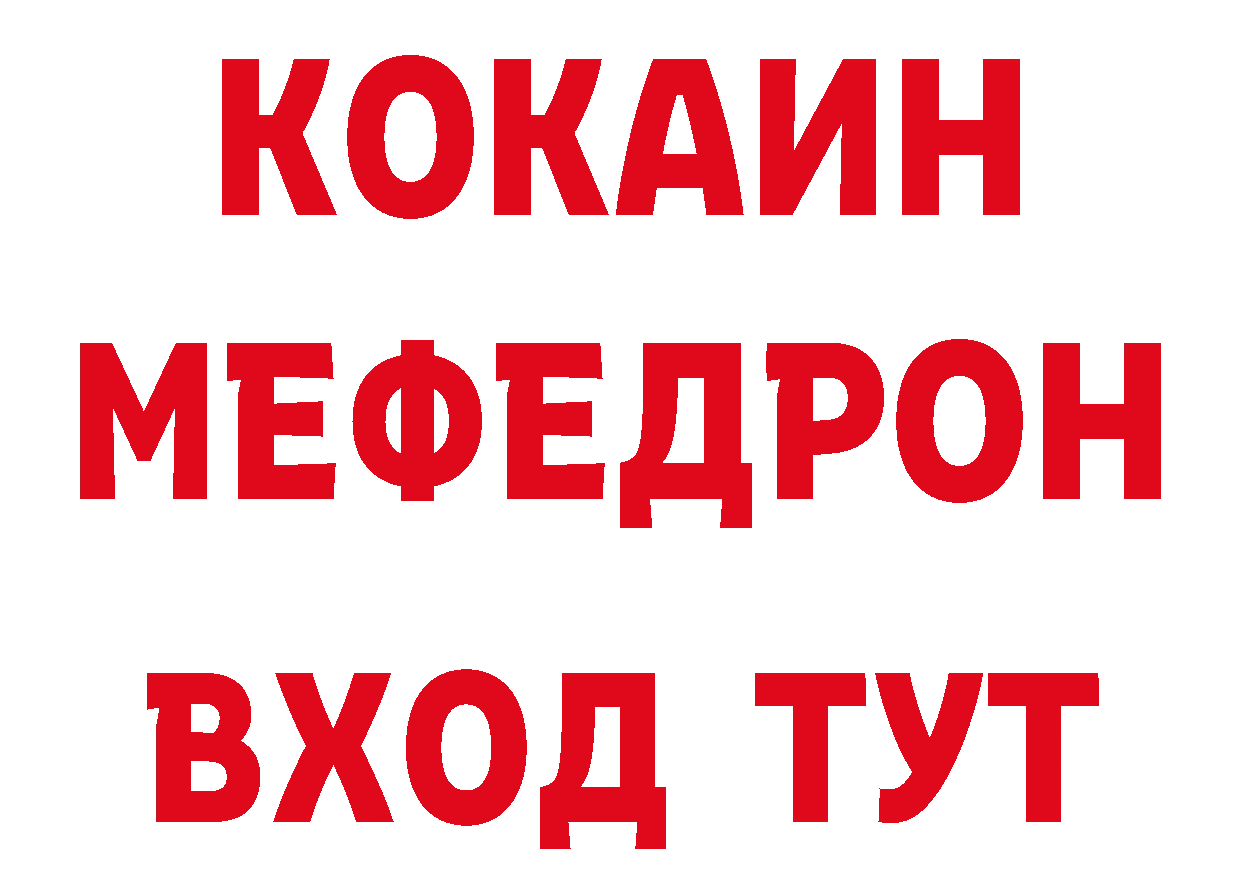 КОКАИН
МЕФЕДРОН
ВХОД ТУТ